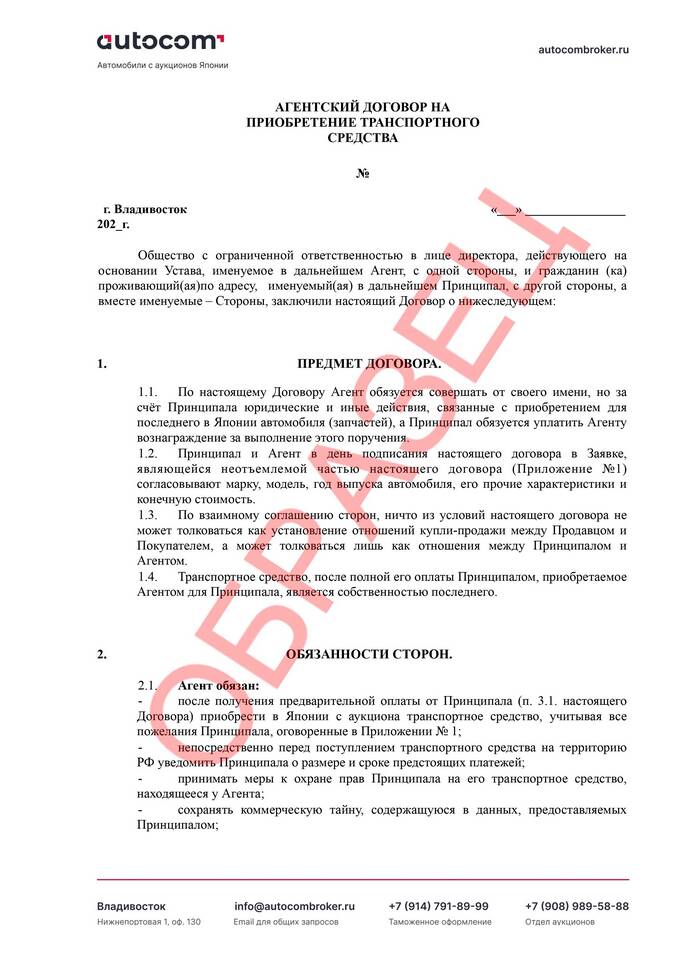 autocom
Автомобили с аукционов Японии

autocombroker.ru

АГЕНТСКИЙ ДОГОВОР НА ПРИОБРЕТЕНИЕ ТРАНСПОРТНОГО СРЕДСТВА

№

г. Владивосток «___» ________________ 202_ г.

Общество с ограниченной ответственностью в лице директора, действующего на основании Устава, именуемое в дальнейшем Агент, с одной стороны, и гражданин (ка) проживающий(ая)по адресу, именуемый(ая) в дальнейшем Принципал, с другой стороны, а вместе именуемые – Стороны, заключили настоящий Договор о нижеследующем:

1. ПРЕДМЕТ ДОГОВОРА.

1.1. По настоящему Договору Агент обязуется совершать от своего имени, но за счёт Принципала юридические и иные действия, связанные с приобретением для последнего в Японии автомобиля (запчастей), а Принципал обязуется уплатить Агенту вознаграждение за выполнение этого поручения.
1.2. Принципал и Агент в день подписания настоящего договора в Заявке, являющейся неотъемлемой частью настоящего договора (Приложение №1) согласовывают марку, модель, год выпуска автомобиля, его прочие характеристики и конечную стоимость.
1.3. По взаимному соглашению сторон, ничто из условий настоящего договора не может толковаться как установление отношений купли-продажи между Продавцом и Покупателем, а может толковаться лишь как отношения между Принципалом и Агентом.
1.4. Транспортное средство, после полной его оплаты Принципалом, приобретаемое Агентом для Принципала, является собственностью последнего.

2. ОБЯЗАННОСТИ СТОРОН.

2.1. Агент обязан:
- после получения предварительной оплаты от Принципала (п. 3.1. настоящего Договора) приобрести в Японии с аукциона транспортное средство, учитывая все пожелания Принципала, оговоренные в Приложении № 1;
- непосредственно перед поступлением транспортного средства на территорию РФ уведомить Принципала о размере и сроке предстоящих платежей;
- принимать меры к охране прав Принципала на его транспортное средство, находящееся у Агента;
- сохранять коммерческую тайну, содержащуюся в данных, предоставляемых Принципалом;

ОБРАЗЕЦ

Владивосток
Нижнепортовая 1, оф. 130

info@autocombroker.ru
Email для общих запросов

+7 (914) 791-89-99
Таможенное оформление

+7 (908) 989-58-88
Отдел аукционов